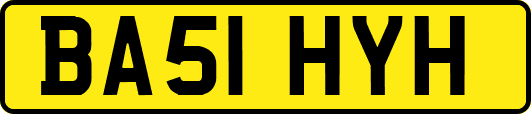 BA51 HYH